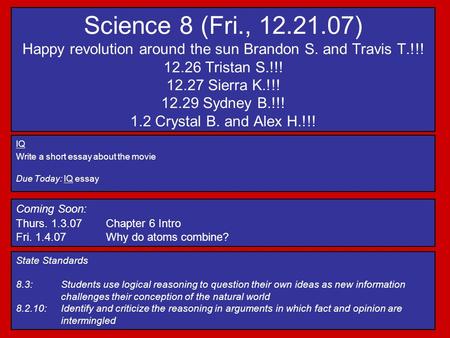 Science 8 (Fri., 12.21.07)
Happy revolution around the sun Brandon S. and Travis T.!!!
12.26 Tristan S.!!!
12.27 Sierra K.!!!
12.29 Sydney B.!!!
1.2 Crystal B. and Alex H.!!!

IQ
Write a short essay about the movie

Due Today: IQ essay

Coming Soon:
Thurs. 1.3.07 Chapter 6 Intro
Fri. 1.4.07 Why do atoms combine?

State Standards

8.3: Students use logical reasoning to question their own ideas as new information challenges their conception of the natural world
8.2.10: Identify and criticize the reasoning in arguments in which fact and opinion are intermingled